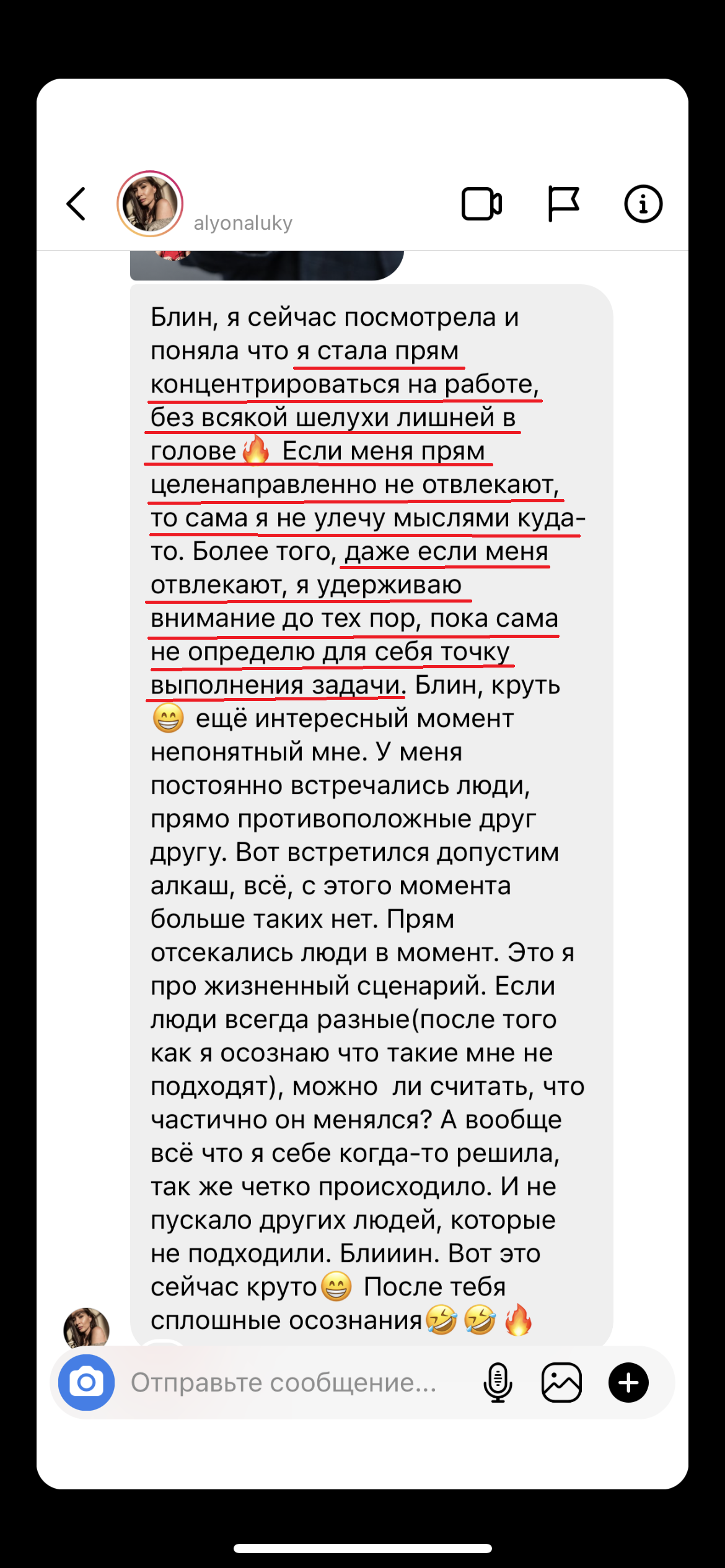 alyonaluky

Блин, я сейчас посмотрела и поняла что я стала прям концентрироваться на работе, без всякой шелухи лишней в голове🔥 Если меня прям целенаправленно не отвлекают, то сама я не улечу мыслями куда-то. Более того, даже если меня отвлекают, я удерживаю внимание до тех пор, пока сама не определю для себя точку выполнения задачи. Блин, круть 😁 ещё интересный момент непонятный мне. У меня постоянно встречались люди, прямо противоположные друг другу. Вот встретился допустим алкаш, всё, с этого момента больше таких нет. Прям отсекались люди в момент. Это я про жизненный сценарий. Если люди всегда разные(после того как я осознаю что такие мне не подходят), можно ли считать, что частично он менялся? А вообще всё что я себе когда-то решила, так же четко происходило. И не пускало других людей, которые не подходили. Блииин. Вот это сейчас круто😁 После тебя сплошные осознания🤣🤣🔥

Отправьте сообщение...